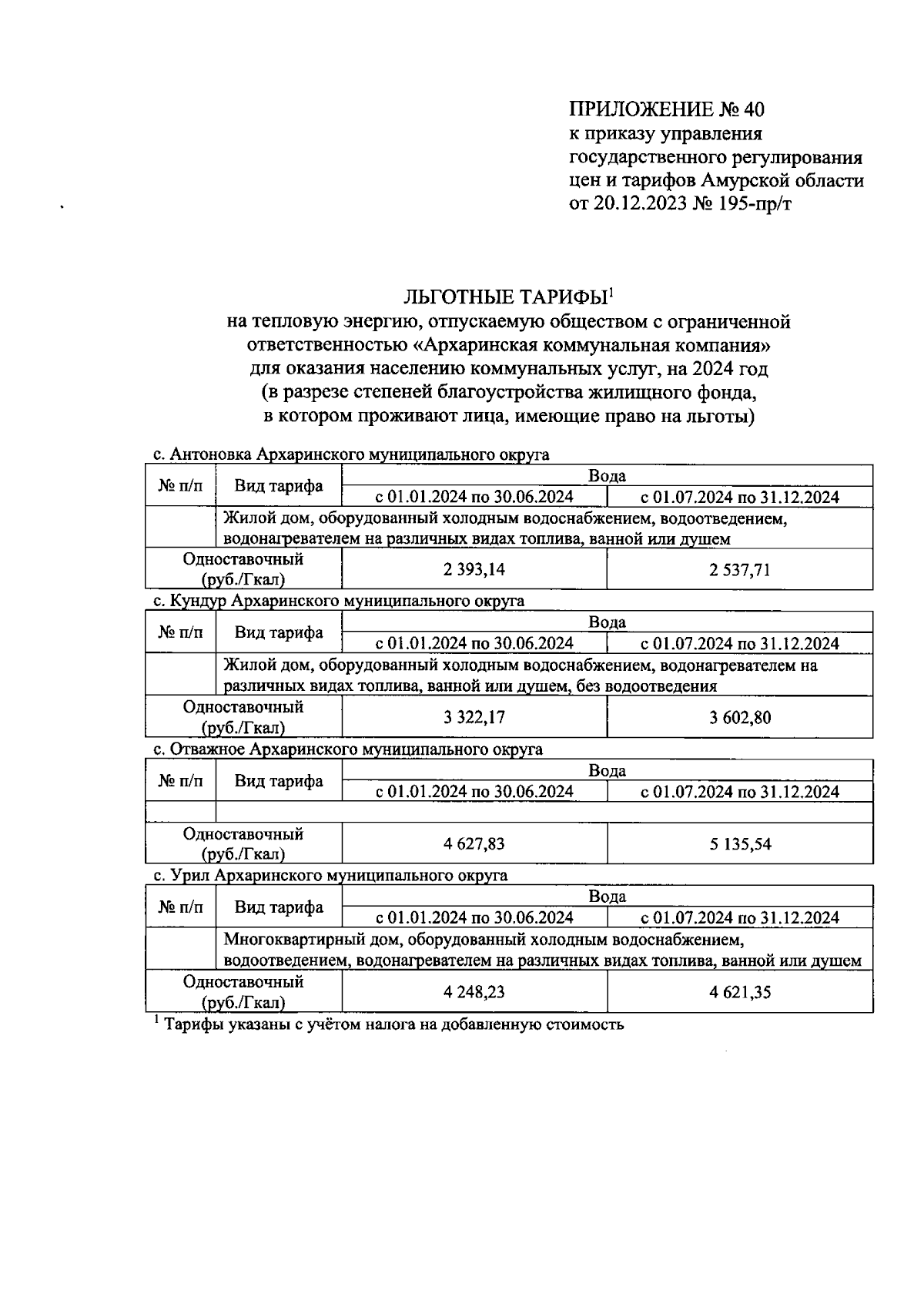 ПРИЛОЖЕНИЕ № 40
к приказу управления государственного регулирования цен и тарифов Амурской области от 20.12.2023 № 195-пр/т

ЛЬГОТНЫЕ ТАРИФЫ$^1$
на тепловую энергию, отпускаемую обществом с ограниченной ответственностью «Архаринская коммунальная компания» для оказания населению коммунальных услуг, на 2024 год
(в разрезе степеней благоустройства жилищного фонда, в котором проживают лица, имеющие право на льготы)

с. Антоновка Архаринского муниципального округа

| № п/п | Вид тарифа | Вода | |
|---|---|---|---|
| | | с 01.01.2024 по 30.06.2024 | с 01.07.2024 по 31.12.2024 |
| | Жилой дом, оборудованный холодным водоснабжением, водоотведением, водонагревателем на различных видах топлива, ванной или душем | | |
| Одноставочный (руб./Гкал) | | 2 393,14 | 2 537,71 |

с. Кундур Архаринского муниципального округа

| № п/п | Вид тарифа | Вода | |
|---|---|---|---|
| | | с 01.01.2024 по 30.06.2024 | с 01.07.2024 по 31.12.2024 |
| | Жилой дом, оборудованный холодным водоснабжением, водонагревателем на различных видах топлива, ванной или душем, без водоотведения | | |
| Одноставочный (руб./Гкал) | | 3 322,17 | 3 602,80 |

с. Отважное Архаринского муниципального округа

| № п/п | Вид тарифа | Вода | |
|---|---|---|---|
| | | с 01.01.2024 по 30.06.2024 | с 01.07.2024 по 31.12.2024 |
| | | | |
| Одноставочный (руб./Гкал) | | 4 627,83 | 5 135,54 |

с. Урил Архаринского муниципального округа

| № п/п | Вид тарифа | Вода | |
|---|---|---|---|
| | | с 01.01.2024 по 30.06.2024 | с 01.07.2024 по 31.12.2024 |
| | Многоквартирный дом, оборудованный холодным водоснабжением, водоотведением, водонагревателем на различных видах топлива, ванной или душем | | |
| Одноставочный (руб./Гкал) | | 4 248,23 | 4 621,35 |

$^1$ Тарифы указаны с учётом налога на добавленную стоимость